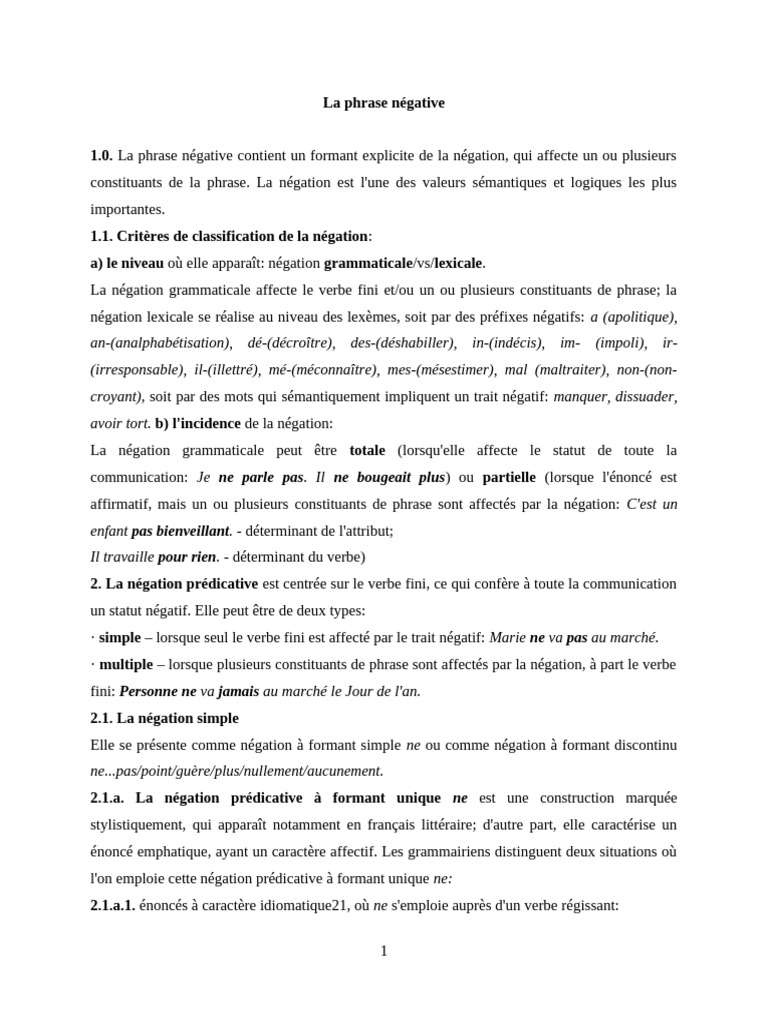 La phrase négative

1.0. La phrase négative contient un formant explicite de la négation, qui affecte un ou plusieurs constituants de la phrase. La négation est l'une des valeurs sémantiques et logiques les plus importantes.

1.1. Critères de classification de la négation:

a) le niveau où elle apparaît: négation grammaticale/vs/lexicale.

La négation grammaticale affecte le verbe fini et/ou un ou plusieurs constituants de phrase; la négation lexicale se réalise au niveau des lexèmes, soit par des préfixes négatifs: a (apolitique), an-(analphabétisation), dé-(décroître), des-(déshabiller), in-(indécis), im- (impoli), ir-(irresponsable), il-(illettré), mé-(méconnaître), mes-(mésestimer), mal (maltraiter), non-(non-croyant), soit par des mots qui sémantiquement impliquent un trait négatif: manquer, dissuader, avoir tort. b) l'incidence de la négation:

La négation grammaticale peut être totale (lorsqu'elle affecte le statut de toute la communication: Je ne parle pas. Il ne bougeait plus) ou partielle (lorsque l'énoncé est affirmatif, mais un ou plusieurs constituants de phrase sont affectés par la négation: C'est un enfant pas bienveillant. - déterminant de l'attribut;

Il travaille pour rien. - déterminant du verbe)

2. La négation prédicative est centrée sur le verbe fini, ce qui confère à toute la communication un statut négatif. Elle peut être de deux types:

· simple – lorsque seul le verbe fini est affecté par le trait négatif: Marie ne va pas au marché.

· multiple – lorsque plusieurs constituants de phrase sont affectés par la négation, à part le verbe fini: Personne ne va jamais au marché le Jour de l'an.

2.1. La négation simple

Elle se présente comme négation à formant simple ne ou comme négation à formant discontinu ne...pas/point/guère/plus/nullement/aucunement.

2.1.a. La négation prédicative à formant unique ne est une construction marquée stylistiquement, qui apparaît notamment en français littéraire; d'autre part, elle caractérise un énoncé emphatique, ayant un caractère affectif. Les grammairiens distinguent deux situations où l'on emploie cette négation prédicative à formant unique ne:

2.1.a.1. énoncés à caractère idiomatique21, où ne s'emploie auprès d'un verbe régissant:

1